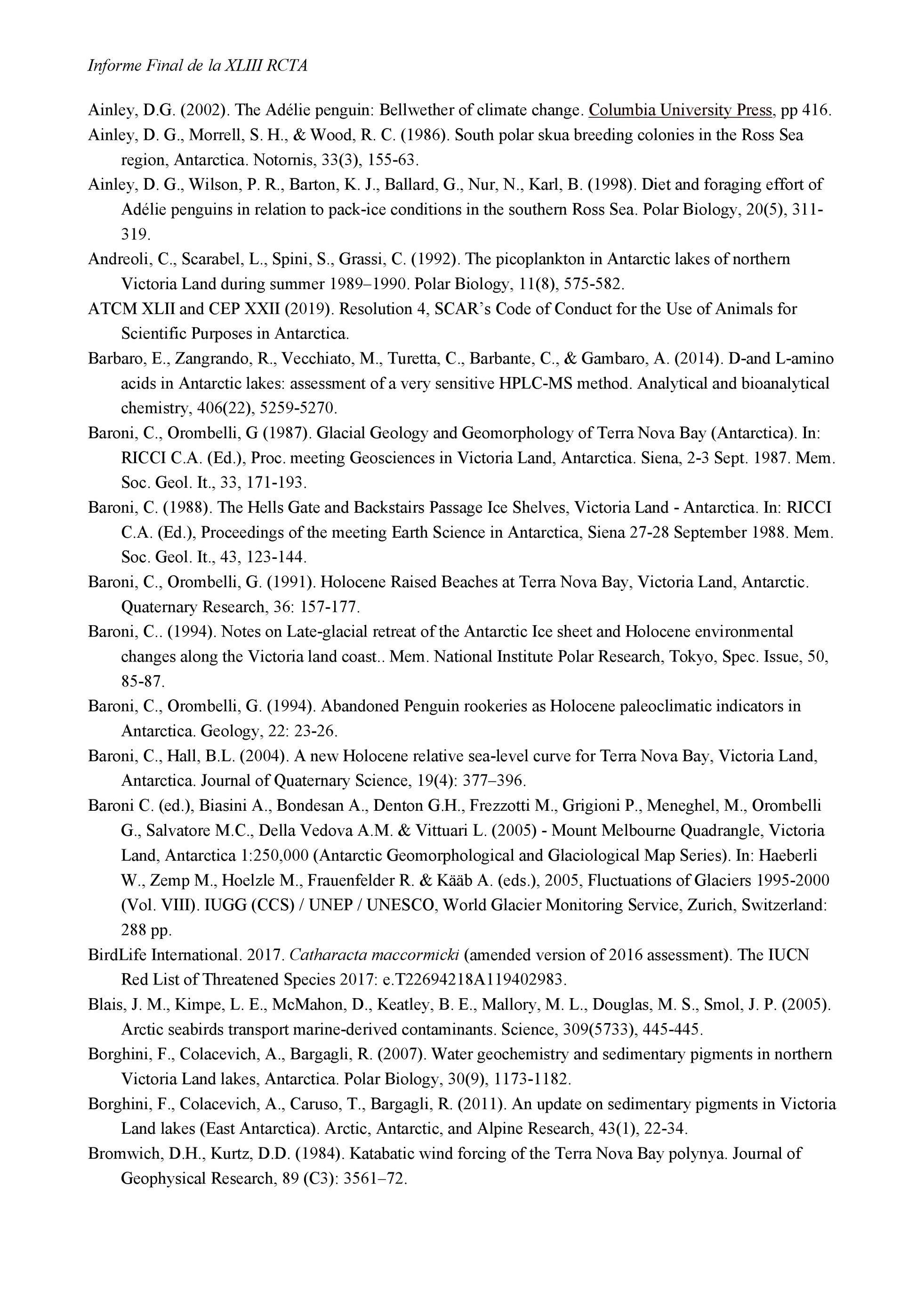 Informe Final de la XLIII RCTA

Ainley, D.G. (2002). The Adélie penguin: Bellwether of climate change. Columbia University Press, pp 416.

Ainley, D. G., Morrell, S. H., & Wood, R. C. (1986). South polar skua breeding colonies in the Ross Sea region, Antarctica. Notornis, 33(3), 155-63.

Ainley, D. G., Wilson, P. R., Barton, K. J., Ballard, G., Nur, N., Karl, B. (1998). Diet and foraging effort of Adélie penguins in relation to pack-ice conditions in the southern Ross Sea. Polar Biology, 20(5), 311-319.

Andreoli, C., Scarabel, L., Spini, S., Grassi, C. (1992). The picoplankton in Antarctic lakes of northern Victoria Land during summer 1989–1990. Polar Biology, 11(8), 575-582.

ATCM XLII and CEP XXII (2019). Resolution 4, SCAR's Code of Conduct for the Use of Animals for Scientific Purposes in Antarctica.

Barbaro, E., Zangrando, R., Vecchiato, M., Turetta, C., Barbante, C., & Gambaro, A. (2014). D-and L-amino acids in Antarctic lakes: assessment of a very sensitive HPLC-MS method. Analytical and bioanalytical chemistry, 406(22), 5259-5270.

Baroni, C., Orombelli, G (1987). Glacial Geology and Geomorphology of Terra Nova Bay (Antarctica). In: RICCI C.A. (Ed.), Proc. meeting Geosciences in Victoria Land, Antarctica. Siena, 2-3 Sept. 1987. Mem. Soc. Geol. It., 33, 171-193.

Baroni, C. (1988). The Hells Gate and Backstairs Passage Ice Shelves, Victoria Land - Antarctica. In: RICCI C.A. (Ed.), Proceedings of the meeting Earth Science in Antarctica, Siena 27-28 September 1988. Mem. Soc. Geol. It., 43, 123-144.

Baroni, C., Orombelli, G. (1991). Holocene Raised Beaches at Terra Nova Bay, Victoria Land, Antarctic. Quaternary Research, 36: 157-177.

Baroni, C.. (1994). Notes on Late-glacial retreat of the Antarctic Ice sheet and Holocene environmental changes along the Victoria land coast.. Mem. National Institute Polar Research, Tokyo, Spec. Issue, 50, 85-87.

Baroni, C., Orombelli, G. (1994). Abandoned Penguin rookeries as Holocene paleoclimatic indicators in Antarctica. Geology, 22: 23-26.

Baroni, C., Hall, B.L. (2004). A new Holocene relative sea-level curve for Terra Nova Bay, Victoria Land, Antarctica. Journal of Quaternary Science, 19(4): 377–396.

Baroni C. (ed.), Biasini A., Bondesan A., Denton G.H., Frezzotti M., Grigioni P., Meneghel, M., Orombelli G., Salvatore M.C., Della Vedova A.M. & Vittuari L. (2005) - Mount Melbourne Quadrangle, Victoria Land, Antarctica 1:250,000 (Antarctic Geomorphological and Glaciological Map Series). In: Haeberli W., Zemp M., Hoelzle M., Frauenfelder R. & Kääb A. (eds.), 2005, Fluctuations of Glaciers 1995-2000 (Vol. VIII). IUGG (CCS) / UNEP / UNESCO, World Glacier Monitoring Service, Zurich, Switzerland: 288 pp.

BirdLife International. 2017. Catharacta maccormicki (amended version of 2016 assessment). The IUCN Red List of Threatened Species 2017: e.T22694218A119402983.

Blais, J. M., Kimpe, L. E., McMahon, D., Keatley, B. E., Mallory, M. L., Douglas, M. S., Smol, J. P. (2005). Arctic seabirds transport marine-derived contaminants. Science, 309(5733), 445-445.

Borghini, F., Colacevich, A., Bargagli, R. (2007). Water geochemistry and sedimentary pigments in northern Victoria Land lakes, Antarctica. Polar Biology, 30(9), 1173-1182.

Borghini, F., Colacevich, A., Caruso, T., Bargagli, R. (2011). An update on sedimentary pigments in Victoria Land lakes (East Antarctica). Arctic, Antarctic, and Alpine Research, 43(1), 22-34.

Bromwich, D.H., Kurtz, D.D. (1984). Katabatic wind forcing of the Terra Nova Bay polynya. Journal of Geophysical Research, 89 (C3): 3561–72.